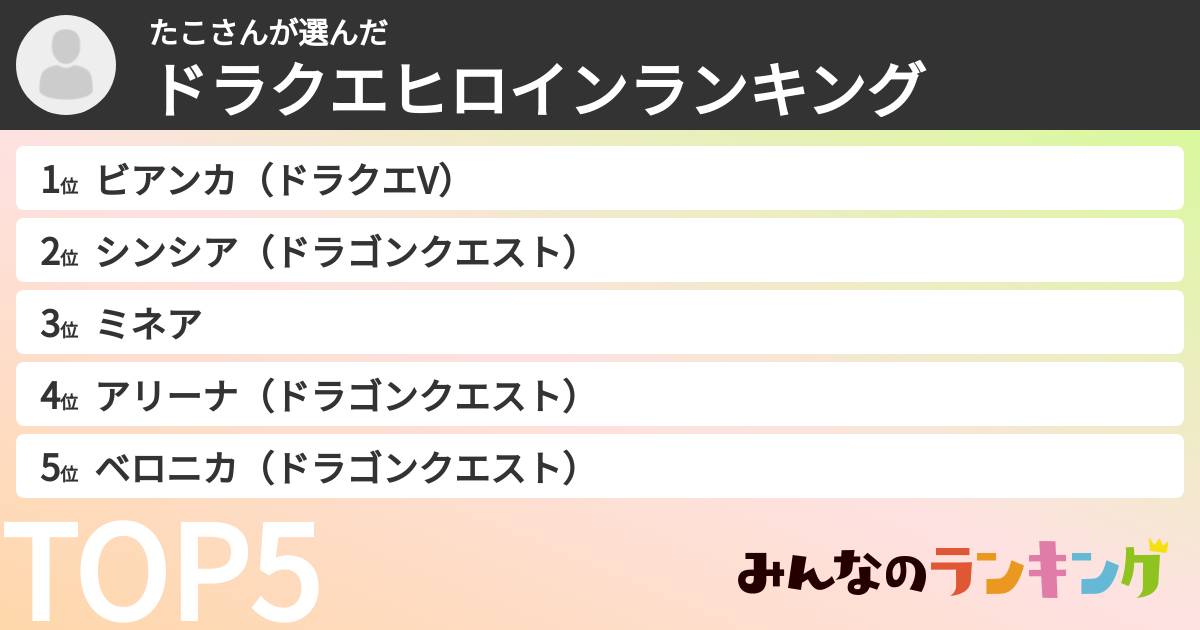 たこさんが選んだ
ドラクエヒロインランキング

1位 ビアンカ（ドラクエV）
2位 シンシア（ドラゴンクエスト）
3位 ミネア
4位 アリーナ（ドラゴンクエスト）
5位 ベロニカ（ドラゴンクエスト）

TOP5

みんなのランキング